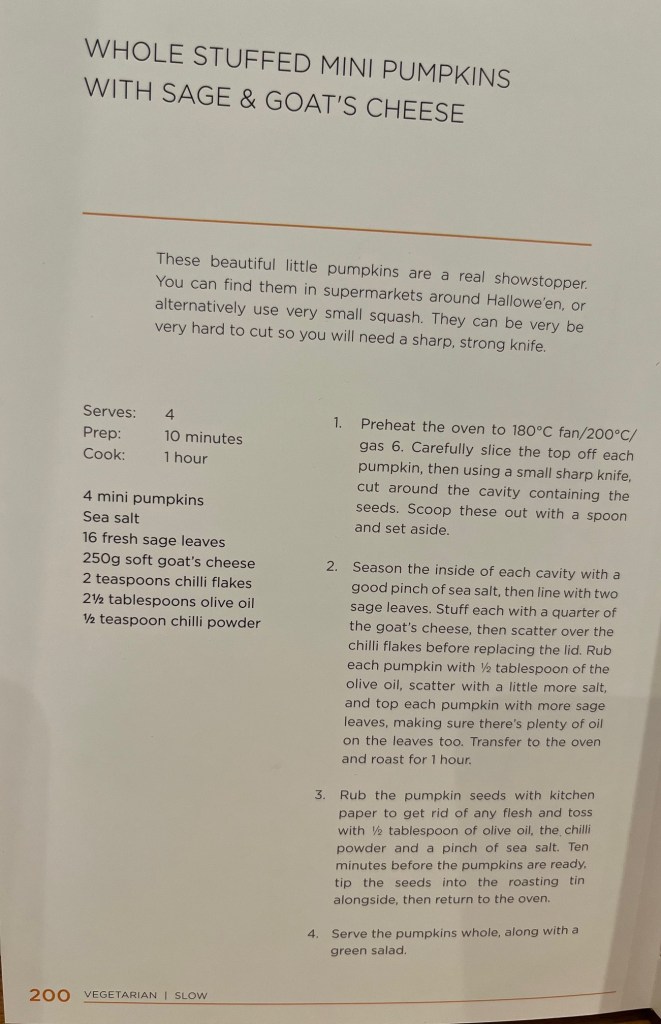 WHOLE STUFFED MINI PUMPKINS WITH SAGE & GOAT'S CHEESE

These beautiful little pumpkins are a real showstopper. You can find them in supermarkets around Hallowe'en, or alternatively use very small squash. They can be very be very hard to cut so you will need a sharp, strong knife.

Serves: 4
Prep: 10 minutes
Cook: 1 hour

4 mini pumpkins
Sea salt
16 fresh sage leaves
250g soft goat's cheese
2 teaspoons chilli flakes
2½ tablespoons olive oil
½ teaspoon chilli powder

1. Preheat the oven to 180°C fan/200°C/gas 6. Carefully slice the top off each pumpkin, then using a small sharp knife, cut around the cavity containing the seeds. Scoop these out with a spoon and set aside.

2. Season the inside of each cavity with a good pinch of sea salt, then line with two sage leaves. Stuff each with a quarter of the goat's cheese, then scatter over the chilli flakes before replacing the lid. Rub each pumpkin with ½ tablespoon of the olive oil, scatter with a little more salt, and top each pumpkin with more sage leaves, making sure there's plenty of oil on the leaves too. Transfer to the oven and roast for 1 hour.

3. Rub the pumpkin seeds with kitchen paper to get rid of any flesh and toss with ½ tablespoon of olive oil, the chilli powder and a pinch of sea salt. Ten minutes before the pumpkins are ready, tip the seeds into the roasting tin alongside, then return to the oven.

4. Serve the pumpkins whole, along with a green salad.

200 VEGETARIAN | SLOW